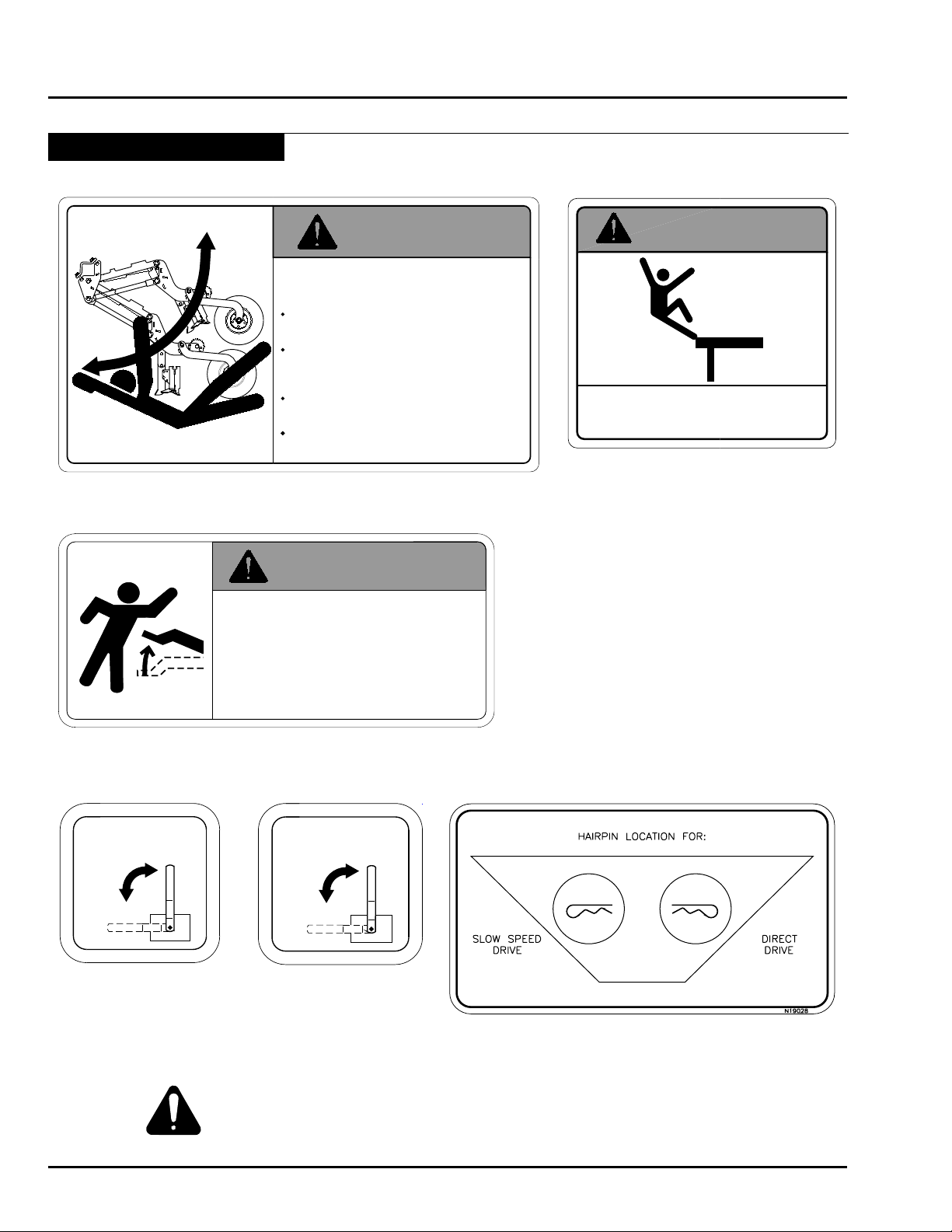 HAIRPIN LOCATION FOR:

SLOW SPEED DRIVE

DIRECT DRIVE

N19028